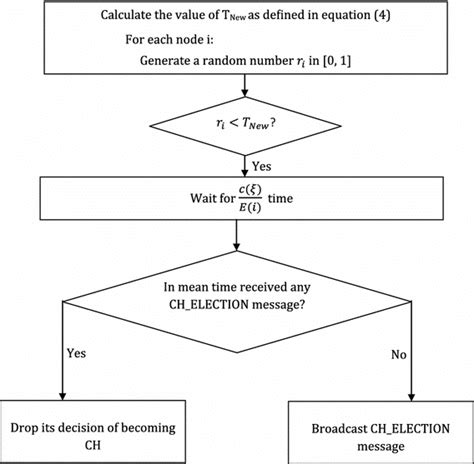 Calculate the value of $T_{New}$ as defined in equation (4)

For each node i:

Generate a random number $r_i$ in [0, 1]

$r_i < T_{New}$?

Yes

Wait for $\frac{c(\xi)}{E(i)}$ time

In mean time received any CH_ELECTION message?

Yes

No

Drop its decision of becoming CH

Broadcast CH_ELECTION message